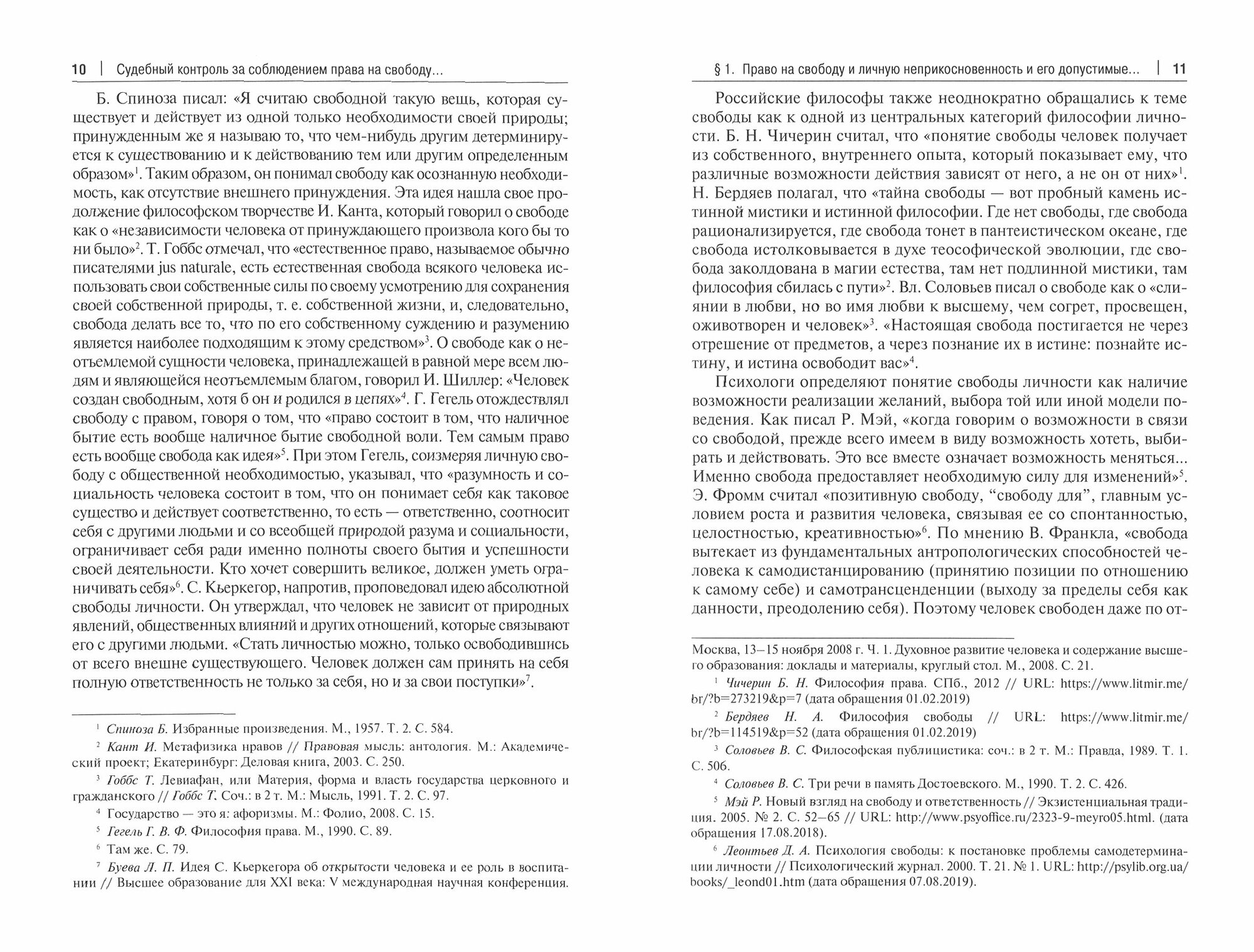 10 | Судебный контроль за соблюдением права на свободу...

Б. Спиноза писал: «Я считаю свободной такую вещь, которая существует и действует из одной только необходимости своей природы; принужденным же я называю то, что чем-нибудь другим детерминируется к существованию и к действованию тем или другим определенным образом»$^1$. Таким образом, он понимал свободу как осознанную необходимость, как отсутствие внешнего принуждения. Эта идея нашла свое продолжение философском творчестве И. Канта, который говорил о свободе как о «независимости человека от принуждающего произвола кого бы то ни было»$^2$. Т. Гоббс отмечал, что «естественное право, называемое обычно писателями jus naturale, есть естественная свобода всякого человека использовать свои собственные силы по своему усмотрению для сохранения своей собственной природы, т. е. собственной жизни, и, следовательно, свобода делать все то, что по его собственному суждению и разумению является наиболее подходящим к этому средством»$^3$. О свободе как о неотъемлемой сущности человека, принадлежащей в равной мере всем людям и являющейся неотъемлемым благом, говорил И. Шиллер: «Человек создан свободным, хотя б он и родился в цепях»$^4$. Г. Гегель отождествлял свободу с правом, говоря о том, что «право состоит в том, что наличное бытие есть вообще наличное бытие свободной воли. Тем самым право есть вообще свобода как идея»$^5$. При этом Гегель, соизмеряя личную свободу с общественной необходимостью, указывал, что «разумность и социальность человека состоит в том, что он понимает себя как таковое существо и действует соответственно, то есть — ответственно, соотносит себя с другими людьми и со всеобщей природой разума и социальности, ограничивает себя ради именно полноты своего бытия и успешности своей деятельности. Кто хочет совершить великое, должен уметь ограничивать себя»$^6$. С. Кьеркегор, напротив, проповедовал идею абсолютной свободы личности. Он утверждал, что человек не зависит от природных явлений, общественных влияний и других отношений, которые связывают его с другими людьми. «Стать личностью можно, только освободившись от всего внешне существующего. Человек должен сам принять на себя полную ответственность не только за себя, но и за свои поступки»$^7$.

$^1$ Спиноза Б. Избранные произведения. М., 1957. Т. 2. С. 584.

$^2$ Кант И. Метафизика нравов // Правовая мысль: антология. М.: Академический проект; Екатеринбург: Деловая книга, 2003. С. 250.

$^3$ Гоббс Т. Левиафан, или Материя, форма и власть государства церковного и гражданского // Гоббс Т. Соч.: в 2 т. М.: Мысль, 1991. Т. 2. С. 97.

$^4$ Государство — это я: афоризмы. М.: Фолио, 2008. С. 15.

$^5$ Гегель Г. В. Ф. Философия права. М., 1990. С. 89.

$^6$ Там же. С. 79.

$^7$ Буева Л. П. Идея С. Кьеркегора об открытости человека и ее роль в воспитании // Высшее образование для XXI века: V международная научная конференция.

§ 1. Право на свободу и личную неприкосновенность и его допустимые... | 11

Российские философы также неоднократно обращались к теме свободы как к одной из центральных категорий философии личности. Б. Н. Чичерин считал, что «понятие свободы человек получает из собственного, внутреннего опыта, который показывает ему, что различные возможности действия зависят от него, а не он от них»$^1$. Н. Бердяев полагал, что «тайна свободы — вот пробный камень истинной мистики и истинной философии. Где нет свободы, где свобода рационализируется, где свобода тонет в пантеистическом океане, где свобода истолковывается в духе теософической эволюции, где свобода заколдована в магии естества, там нет подлинной мистики, там философия сбилась с пути»$^2$. Вл. Соловьев писал о свободе как о «слиянии в любви, но во имя любви к высшему, чем согрет, просвещен, оживотворен и человек»$^3$. «Настоящая свобода постигается не через отрешение от предметов, а через познание их в истине: познайте истину, и истина освободит вас»$^4$.

Психологи определяют понятие свободы личности как наличие возможности реализации желаний, выбора той или иной модели поведения. Как писал Р. Мэй, «когда говорим о возможности в связи со свободой, прежде всего имеем в виду возможность хотеть, выбирать и действовать. Это все вместе означает возможность меняться... Именно свобода предоставляет необходимую силу для изменений»$^5$. Э. Фромм считал «позитивную свободу, “свободу для”, главным условием роста и развития человека, связывая ее со спонтанностью, целостностью, креативностью»$^6$. По мнению В. Франкла, «свобода вытекает из фундаментальных антропологических способностей человека к самодистанцированию (принятию позиции по отношению к самому себе) и самотрансценденции (выходу за пределы себя как данности, преодолению себя). Поэтому человек свободен даже по от-

Москва, 13–15 ноября 2008 г. Ч. 1. Духовное развитие человека и содержание высшего образования: доклады и материалы, круглый стол. М., 2008. С. 21.

$^1$ Чичерин Б. Н. Философия права. СПб., 2012 // URL: https://www.litmir.me/br/?b=273219&p=7 (дата обращения 01.02.2019)

$^2$ Бердяев Н. А. Философия свободы // URL: https://www.litmir.me/br/?b=114519&p=52 (дата обращения 01.02.2019)

$^3$ Соловьев В. С. Философская публицистика: соч.: в 2 т. М.: Правда, 1989. Т. 1. С. 506.

$^4$ Соловьев В. С. Три речи в память Достоевского. М., 1990. Т. 2. С. 426.

$^5$ Мэй Р. Новый взгляд на свободу и ответственность // Экзистенциальная традиция. 2005. № 2. С. 52–65 // URL: http://www.psyoffice.ru/2323-9-meyro05.html. (дата обращения 17.08.2018).

$^6$ Леонтьев Д. А. Психология свободы: к постановке проблемы самодетерминации личности // Психологический журнал. 2000. Т. 21. № 1. URL: http://psylib.org.ua/books/_leond01.htm (дата обращения 07.08.2019).